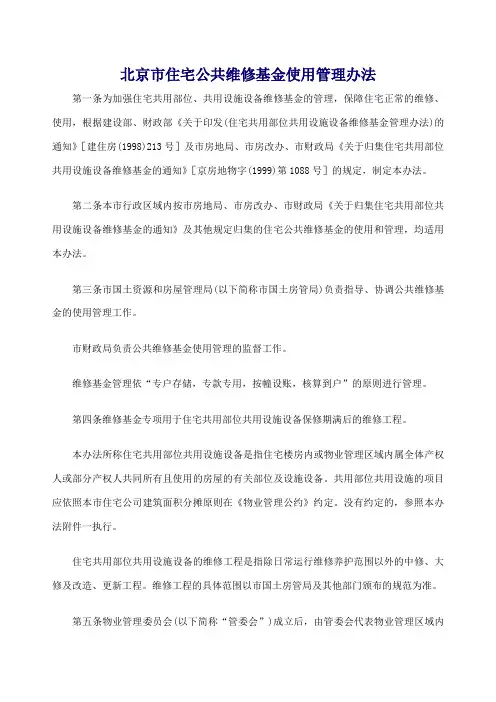 北京市住宅公共维修基金使用管理办法

第一条为加强住宅共用部位、共用设施设备维修基金的管理，保障住宅正常的维修、使用，根据建设部、财政部《关于印发(住宅共用部位共用设施设备维修基金管理办法)的通知》[建住房(1998)213号]及市房地局、市房改办、市财政局《关于归集住宅共用部位共用设施设备维修基金的通知》[京房地物字(1999)第1088号]的规定，制定本办法。

第二条本市行政区域内按市房地局、市房改办、市财政局《关于归集住宅共用部位共用设施设备维修基金的通知》及其他规定归集的住宅公共维修基金的使用和管理，均适用本办法。

第三条市国土资源和房屋管理局(以下简称市国土房管局)负责指导、协调公共维修基金的使用管理工作。

市财政局负责公共维修基金使用管理的监督工作。

维修基金管理依“专户存储，专款专用，按幢设账，核算到户”的原则进行管理。

第四条维修基金专项用于住宅共用部位共用设施设备保修期满后的维修工程。

本办法所称住宅共用部位共用设施设备是指住宅楼房内或物业管理区域内属全体产权人或部分产权人共同所有且使用的房屋的有关部位及设施设备。共用部位共用设施的项目应依照本市住宅公司建筑面积分摊原则在《物业管理公约》约定。没有约定的，参照本办法附件一执行。

住宅共用部位共用设施设备的维修工程是指除日常运行维修养护范围以外的中修、大修及改造、更新工程。维修工程的具体范围以市国土房管局及其他部门颁布的规范为准。

第五条物业管理委员会(以下简称“管委会”)成立后，由管委会代表物业管理区域内